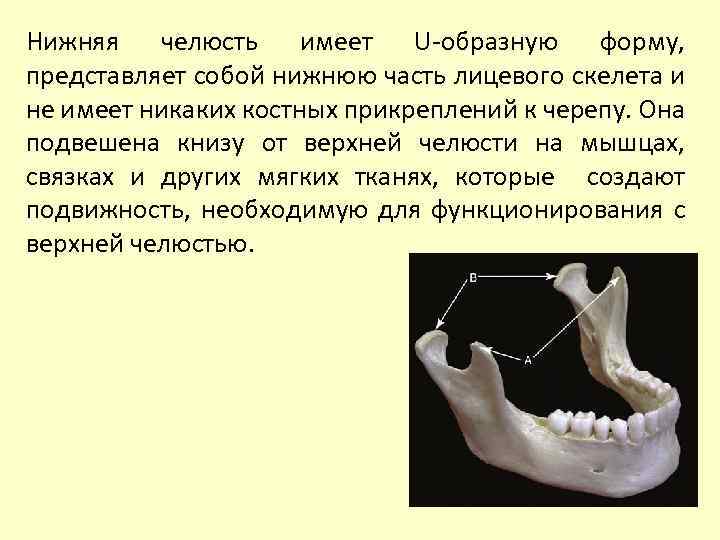 Нижняя челюсть имеет U-образную форму, представляет собой нижнюю часть лицевого скелета и не имеет никаких костных прикреплений к черепу. Она подвешена книзу от верхней челюсти на мышцах, связках и других мягких тканях, которые создают подвижность, необходимую для функционирования с верхней челюстью.

B

A